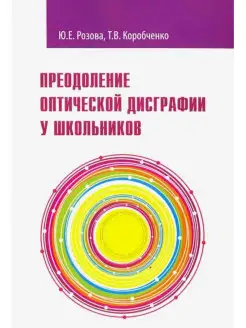 Ю.Е. Розова, Т.В. Коробченко

ПРЕОДОЛЕНИЕ ОПТИЧЕСКОЙ ДИСГРАФИИ У ШКОЛЬНИКОВ